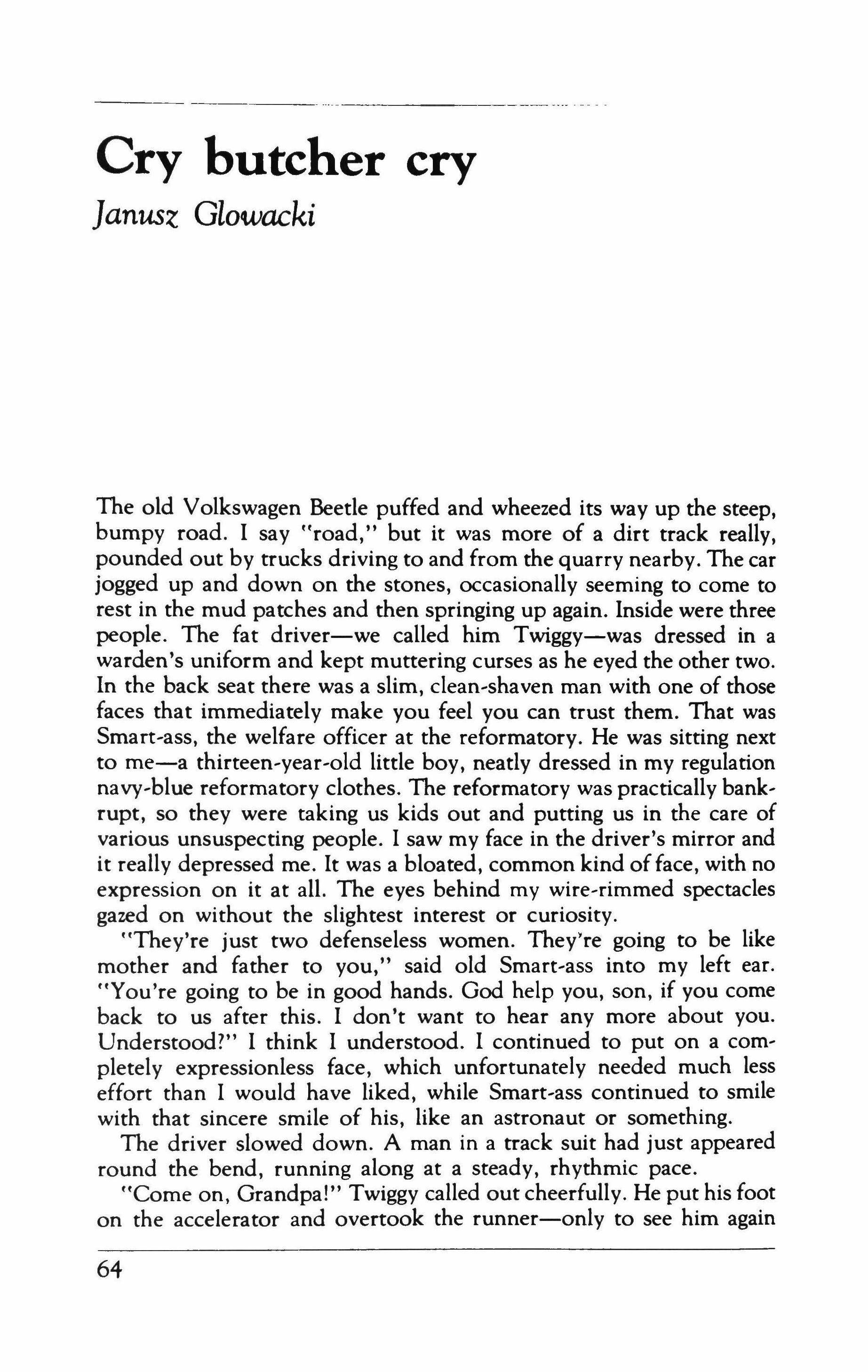 Cry butcher cry

Janusz Glowacki

The old Volkswagen Beetle puffed and wheezed its way up the steep, bumpy road. I say "road," but it was more of a dirt track really, pounded out by trucks driving to and from the quarry nearby. The car jogged up and down on the stones, occasionally seeming to come to rest in the mud patches and then springing up again. Inside were three people. The fat driver—we called him Twiggy—was dressed in a warden's uniform and kept muttering curses as he eyed the other two. In the back seat there was a slim, clean-shaven man with one of those faces that immediately make you feel you can trust them. That was Smart-ass, the welfare officer at the reformatory. He was sitting next to me—a thirteen-year-old little boy, neatly dressed in my regulation navy-blue reformatory clothes. The reformatory was practically bankrupt, so they were taking us kids out and putting us in the care of various unsuspecting people. I saw my face in the driver's mirror and it really depressed me. It was a bloated, common kind of face, with no expression on it at all. The eyes behind my wire-rimmed spectacles gazed on without the slightest interest or curiosity.

"They're just two defenseless women. They're going to be like mother and father to you," said old Smart-ass into my left ear. "You're going to be in good hands. God help you, son, if you come back to us after this. I don't want to hear any more about you. Understood?" I think I understood. I continued to put on a completely expressionless face, which unfortunately needed much less effort than I would have liked, while Smart-ass continued to smile with that sincere smile of his, like an astronaut or something.

The driver slowed down. A man in a track suit had just appeared round the bend, running along at a steady, rhythmic pace.

"Come on, Grandpa!" Twiggy called out cheerfully. He put his foot on the accelerator and overtook the runner—only to see him again

64